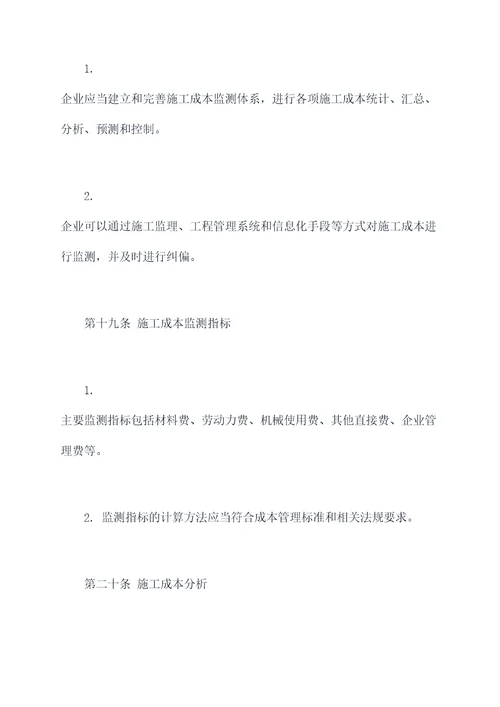 1.

企业应当建立和完善施工成本监测体系，进行各项施工成本统计、汇总、分析、预测和控制。

2.

企业可以通过施工监理、工程管理系统和信息化手段等方式对施工成本进行监测，并及时进行纠偏。

第十九条 施工成本监测指标

1.

主要监测指标包括材料费、劳动力费、机械使用费、其他直接费、企业管理费等。

2. 监测指标的计算方法应当符合成本管理标准和相关法规要求。

第二十条 施工成本分析